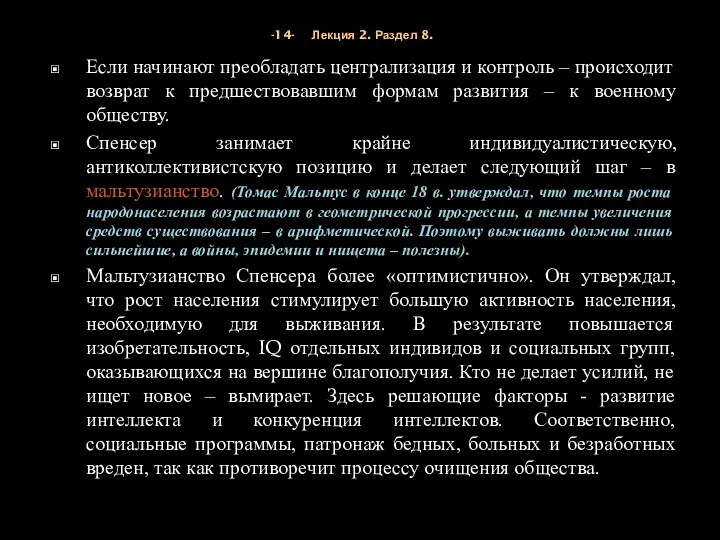 -14- Лекция 2. Раздел 8.

Если начинают преобладать централизация и контроль – происходит возврат к предшествовавшим формам развития – к военному обществу.

Спенсер занимает крайне индивидуалистическую, антиколлективистскую позицию и делает следующий шаг – в мальтузианство. (Томас Мальтус в конце 18 в. утверждал, что темпы роста народонаселения возрастают в геометрической прогрессии, а темпы увеличения средств существования – в арифметической. Поэтому выживать должны лишь сильнейшие, а войны, эпидемии и нищета – полезны).

Мальтузианство Спенсера более «оптимистично». Он утверждал, что рост населения стимулирует большую активность населения, необходимую для выживания. В результате повышается изобретательность, IQ отдельных индивидов и социальных групп, оказывающихся на вершине благополучия. Кто не делает усилий, не ищет новое – вымирает. Здесь решающие факторы - развитие интеллекта и конкуренция интеллектов. Соответственно, социальные программы, патронаж бедных, больных и безработных вреден, так как противоречит процессу очищения общества.